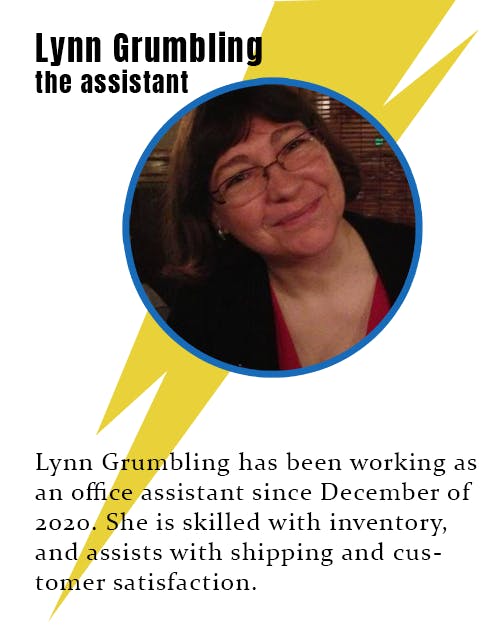 Lynn Grumbling
the assistant

Lynn Grumbling has been working as an office assistant since December of 2020. She is skilled with inventory, and assists with shipping and customer satisfaction.